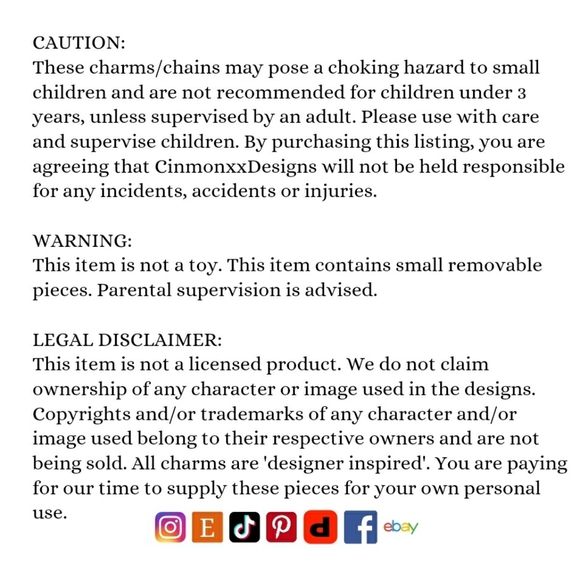 CAUTION:
These charms/chains may pose a choking hazard to small children and are not recommended for children under 3 years, unless supervised by an adult. Please use with care and supervise children. By purchasing this listing, you are agreeing that CinmonxxDesigns will not be held responsible for any incidents, accidents or injuries.

WARNING:
This item is not a toy. This item contains small removable pieces. Parental supervision is advised.

LEGAL DISCLAIMER:
This item is not a licensed product. We do not claim ownership of any character or image used in the designs. Copyrights and/or trademarks of any character and/or image used belong to their respective owners and are not being sold. All charms are 'designer inspired'. You are paying for our time to supply these pieces for your own personal use.

E ebay